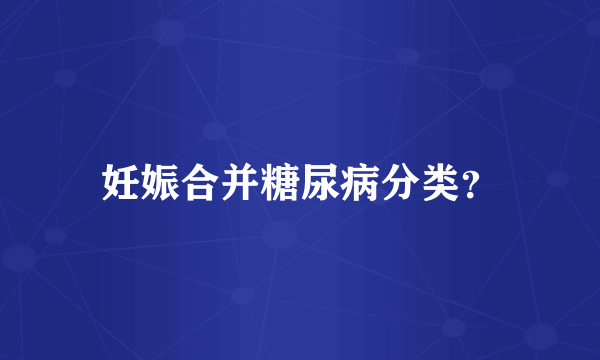 妊娠合并糖尿病分类?